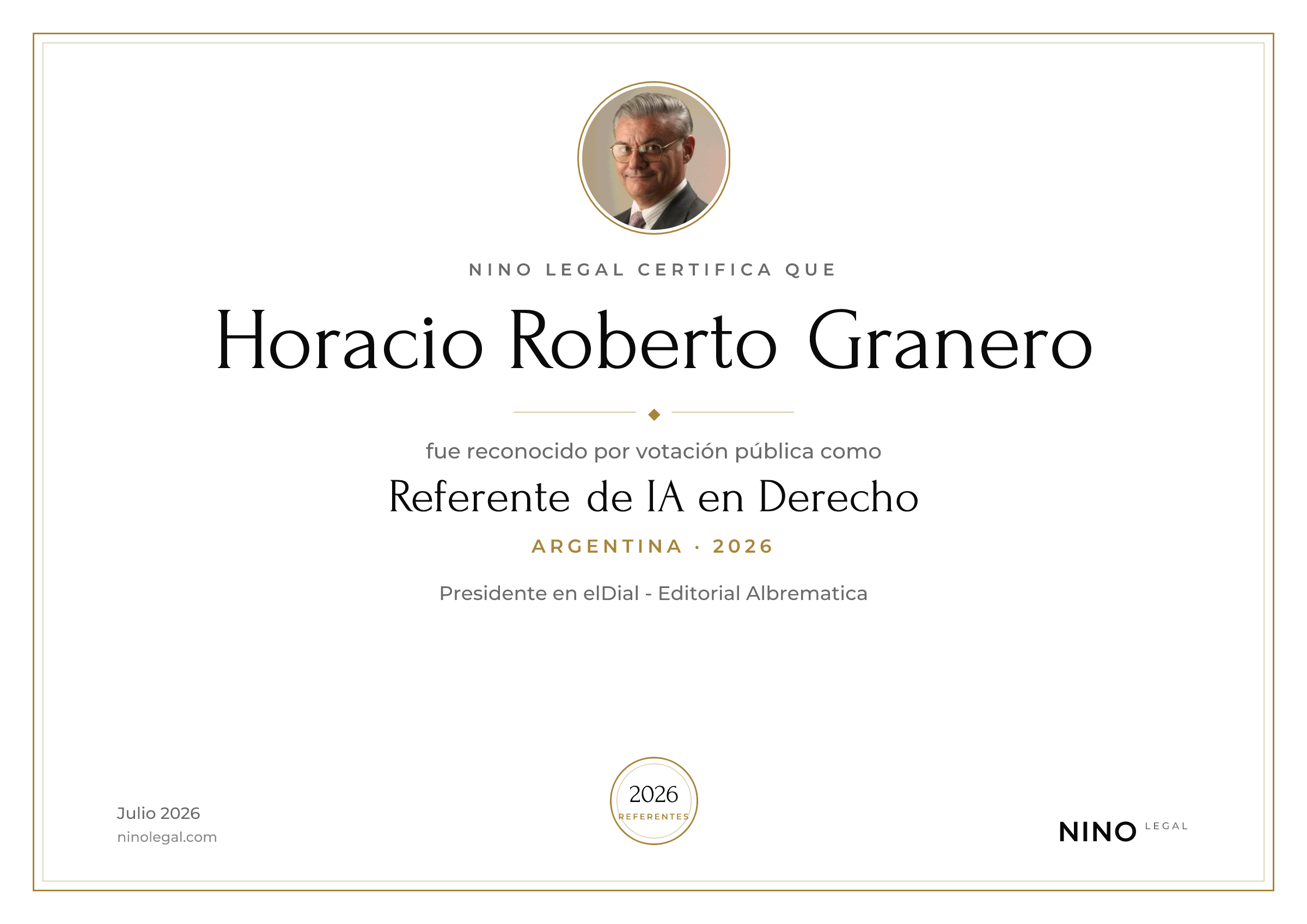 NINO LEGAL CERTIFICA QUE

Horacio Roberto Granero

fue reconocido por votación pública como

Referente de IA en Derecho

ARGENTINA · 2026

Presidente en elDial - Editorial Albrematica

Julio 2026
ninolegal.com

2026
REFERENTES

NINO LEGAL